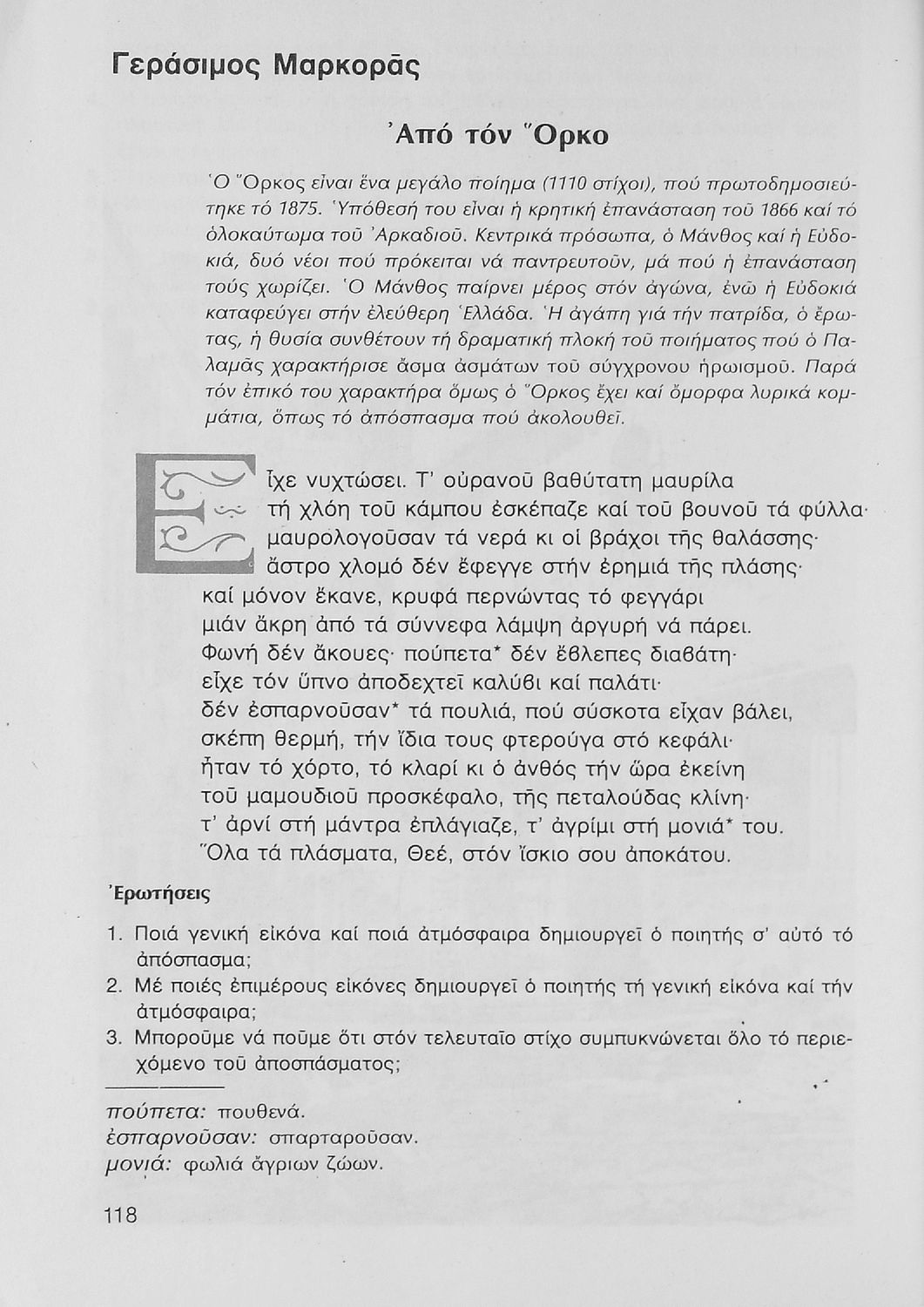 Γεράσιμος Μαρκορᾶς

Ἀπό τόν Ὅρκο

Ὁ Ὅρκος εἶναι ἕνα μεγάλο ποίημα (1110 στίχοι), πού πρωτοδημοσιεύτηκε τό 1875. Ὑπόθεσή του εἶναι ἡ κρητική ἐπανάσταση τοῦ 1866 καί τό ὁλοκαύτωμα τοῦ Ἀρκαδιοῦ. Κεντρικά πρόσωπα, ὁ Μάνθος καί ἡ Εὐδοκιά, δυό νέοι πού πρόκειται νά παντρευτοῦν, μά πού ἡ ἐπανάσταση τούς χωρίζει. Ὁ Μάνθος παίρνει μέρος στόν ἀγώνα, ἐνῶ ἡ Εὐδοκιά καταφεύγει στήν ἐλεύθερη Ἑλλάδα. Ἡ ἀγάπη γιά τήν πατρίδα, ὁ ἔρωτας, ἡ θυσία συνθέτουν τή δραματική πλοκή τοῦ ποιήματος πού ὁ Παλαμᾶς χαρακτήρισε ἆσμα ἀσμάτων τοῦ σύγχρονου ἡρωισμοῦ. Παρά τόν ἐπικό του χαρακτήρα ὅμως ὁ Ὅρκος ἔχει καί ὄμορφα λυρικά κομμάτια, ὅπως τό ἀπόσπασμα πού ἀκολουθεῖ.

Εἶχε νυχτώσει. Τ' οὐρανοῦ βαθύτατη μαυρίλα
τή χλόη τοῦ κάμπου ἐσκέπαζε καί τοῦ βουνοῦ τά φύλλα·
μαυρολογοῦσαν τά νερά κι οἱ βράχοι τῆς θαλάσσης·
ἄστρο χλομό δέν ἔφεγγε στήν ἐρημιά τῆς πλάσης·
καί μόνον ἔκανε, κρυφά περνώντας τό φεγγάρι
μιάν ἄκρη ἀπό τά σύννεφα λάμψη ἀργυρή νά πάρει.
Φωνή δέν ἄκουες· πούπετα* δέν ἔβλεπες διαβάτη·
εἶχε τόν ὕπνο ἀποδεχτεῖ καλύβι καί παλάτι·
δέν ἐσπαρνοῦσαν* τά πουλιά, πού σύσκοτα εἶχαν βάλει,
σκέπη θερμή, τήν ἴδια τους φτερούγα στό κεφάλι·
ἦταν τό χόρτο, τό κλαρί κι ὁ ἀνθός τήν ὥρα ἐκείνη
τοῦ μαμουδιοῦ προσκέφαλο, τῆς πεταλούδας κλίνη·
τ' ἀρνί στή μάντρα ἐπλάγιαζε, τ' ἀγρίμι στή μονιά* του.
Ὅλα τά πλάσματα, Θεέ, στόν ἴσκιο σου ἀποκάτου.

Ἐρωτήσεις

1. Ποιά γενική εἰκόνα καί ποιά ἀτμόσφαιρα δημιουργεῖ ὁ ποιητής σ' αὐτό τό ἀπόσπασμα;
2. Μέ ποιές ἐπιμέρους εἰκόνες δημιουργεῖ ὁ ποιητής τή γενική εἰκόνα καί τήν ἀτμόσφαιρα;
3. Μποροῦμε νά ποῦμε ὅτι στόν τελευταῖο στίχο συμπυκνώνεται ὅλο τό περιεχόμενο τοῦ ἀποσπάσματος;

πούπετα: πουθενά.
ἐσπαρνοῦσαν: σπαρταροῦσαν.
μονιά: φωλιά ἄγριων ζώων.

118